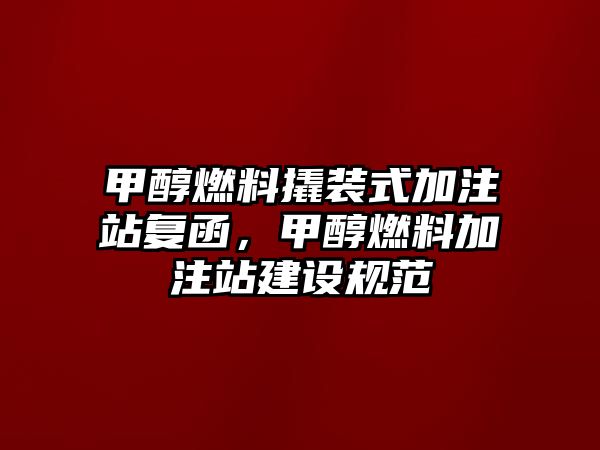 甲醇燃料撬装式加注站复函，甲醇燃料加注站建设规范